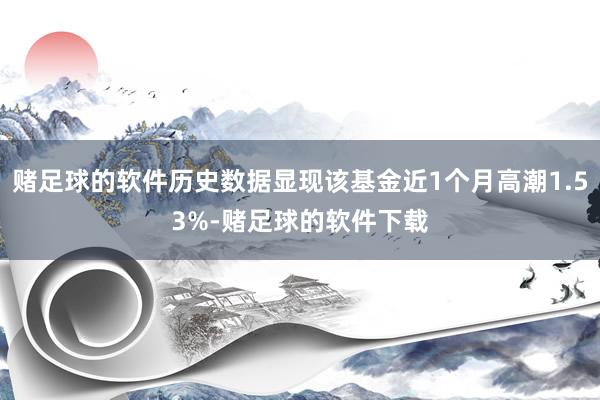 赌足球的软件历史数据显现该基金近1个月高潮1.53%-赌足球的软件下载